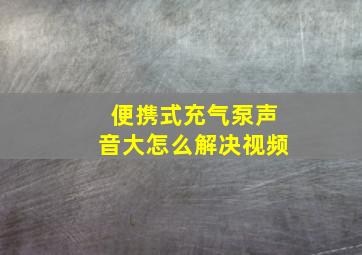 便携式充气泵声音大怎么解决视频